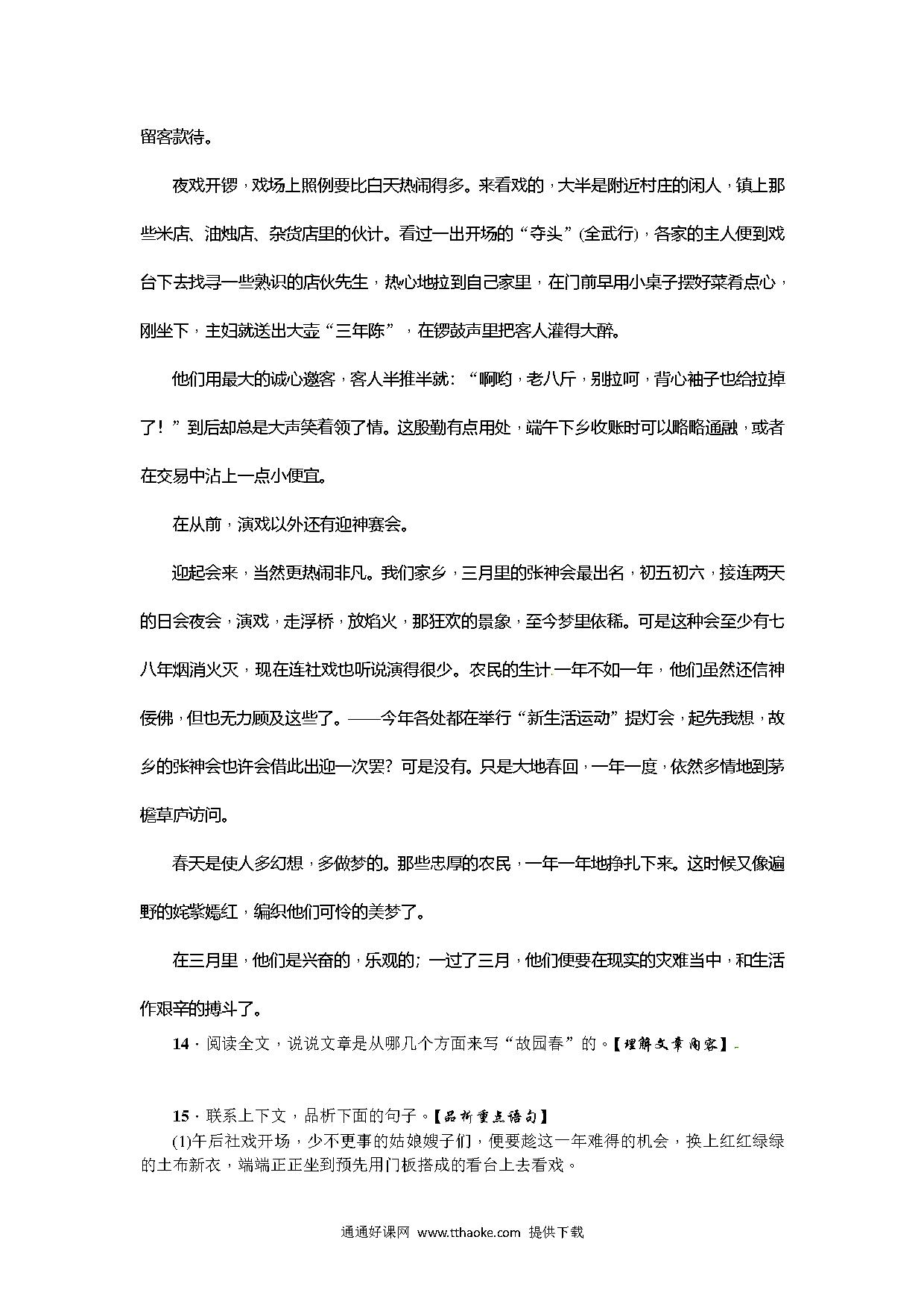 留客款待。

夜戏开锣，戏场上照例要比白天热闹得多。来看戏的，大半是附近村庄的闲人，镇上那些米店、油烛店、杂货店里的伙计。看过一出开场的“夺头”(全武行)，各家的主人便到戏台下去找寻一些熟识的店伙先生，热心地拉到自己家里，在门前早用小桌子摆好菜肴点心，刚坐下，主妇就送出大壶“三年陈”，在锣鼓声里把客人灌得大醉。

他们用最大的诚心邀客，客人半推半就：“啊哟，老八斤，别拉呵，背心袖子也给拉掉了！”到后却总是大声笑着领了情。这殷勤有点用处，端午下乡收账时可以略略通融，或者在交易中沾上一点小便宜。

在从前，演戏以外还有迎神赛会。

迎起会来，当然更热闹非凡。我们家乡，三月里的张神会最出名，初五初六，接连两天的日会夜会，演戏，走浮桥，放焰火，那狂欢的景象，至今梦里依稀。可是这种会至少有七八年烟消火灭，现在连社戏也听说演得很少。农民的生计一年不如一年，他们虽然还信神佞佛，但也无力顾及这些了。——今年各处都在举行“新生活运动”提灯会，起先我想，故乡的张神会也许会借此出迎一次罢？可是没有。只是大地春回，一年一度，依然多情地到茅檐草庐访问。

春天是使人多幻想，多做梦的。那些忠厚的农民，一年一年地挣扎下来。这时候又像遍野的姹紫嫣红，编织他们可怜的美梦了。

在三月里，他们是兴奋的，乐观的；一过了三月，他们便要在现实的灾难当中，和生活作艰辛的搏斗了。

14．阅读全文，说说文章是从哪几个方面来写“故园春”的。【理解文章内容】

15．联系上下文，品析下面的句子。【品析重点语句】
(1)午后社戏开场，少不更事的姑娘嫂子们，便要趁这一年难得的机会，换上红红绿绿的土布新衣，端端正正坐到预先用门板搭成的看台上去看戏。

通通好课网 www.tthaoke.com 提供下载